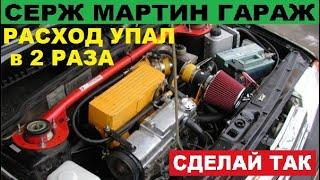 СЕРЖ МАРТИН ГАРАЖ

РАСХОД УПАЛ
в 2 РАЗА

СДЕЛАЙ ТАК